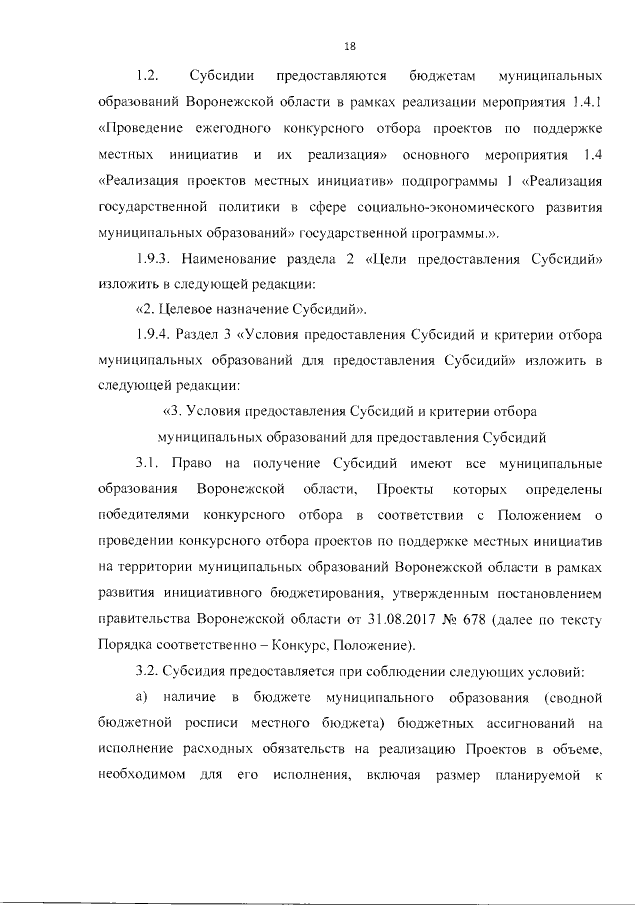 18

1.2. Субсидии предоставляются бюджетам муниципальных образований Воронежской области в рамках реализации мероприятия 1.4.1 «Проведение ежегодного конкурсного отбора проектов по поддержке местных инициатив и их реализация» основного мероприятия 1.4 «Реализация проектов местных инициатив» подпрограммы 1 «Реализация государственной политики в сфере социально-экономического развития муниципальных образований» государственной программы.».

1.9.3. Наименование раздела 2 «Цели предоставления Субсидий» изложить в следующей редакции:

«2. Целевое назначение Субсидий».

1.9.4. Раздел 3 «Условия предоставления Субсидий и критерии отбора муниципальных образований для предоставления Субсидий» изложить в следующей редакции:

«3. Условия предоставления Субсидий и критерии отбора
муниципальных образований для предоставления Субсидий

3.1. Право на получение Субсидий имеют все муниципальные образования Воронежской области, Проекты которых определены победителями конкурсного отбора в соответствии с Положением о проведении конкурсного отбора проектов по поддержке местных инициатив на территории муниципальных образований Воронежской области в рамках развития инициативного бюджетирования, утвержденным постановлением правительства Воронежской области от 31.08.2017 № 678 (далее по тексту Порядка соответственно – Конкурс, Положение).

3.2. Субсидия предоставляется при соблюдении следующих условий:

а) наличие в бюджете муниципального образования (сводной бюджетной росписи местного бюджета) бюджетных ассигнований на исполнение расходных обязательств на реализацию Проектов в объеме, необходимом для его исполнения, включая размер планируемой к